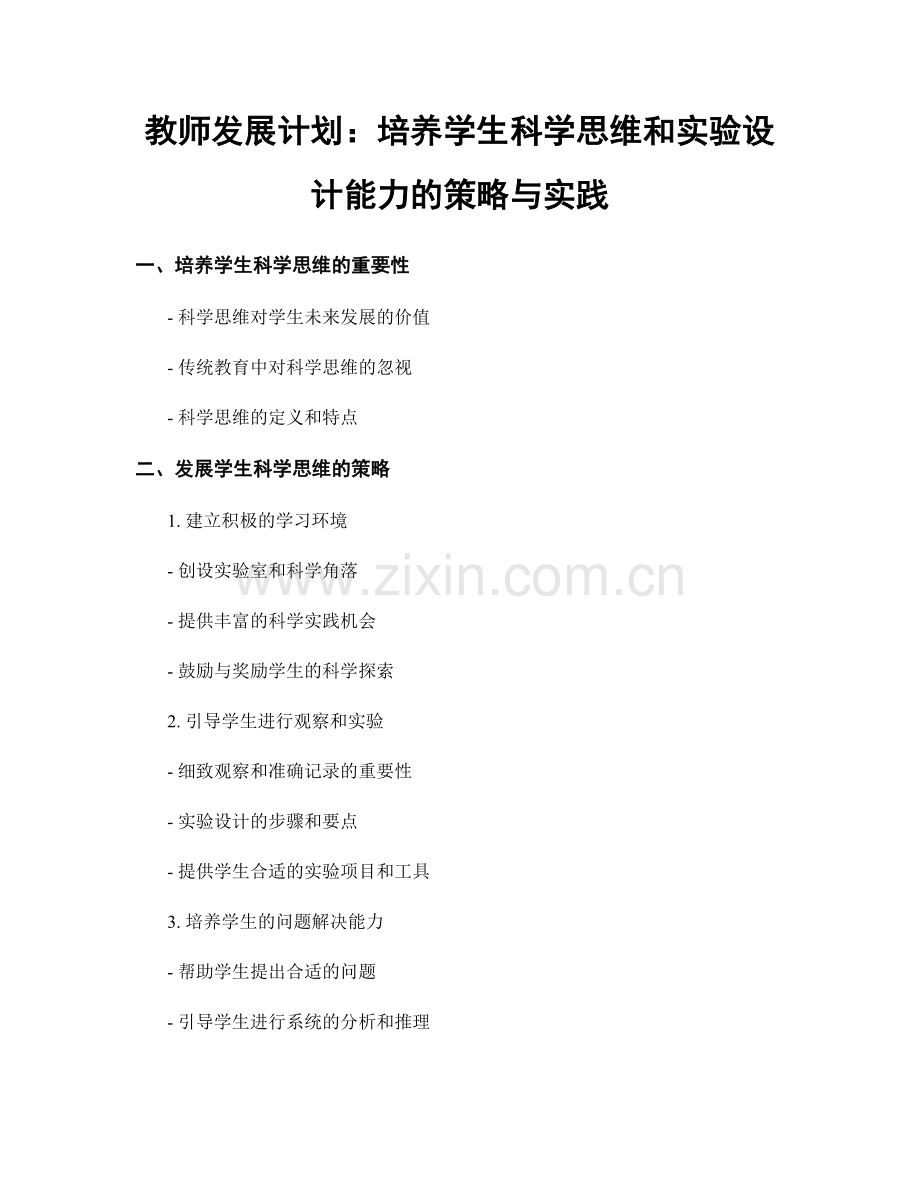 教师发展计划：培养学生科学思维和实验设计能力的策略与实践

一、培养学生科学思维的重要性

- 科学思维对学生未来发展的价值

- 传统教育中对科学思维的忽视

- 科学思维的定义和特点

二、发展学生科学思维的策略

1.建立积极的学习环境

- 创设实验室和科学角落

- 提供丰富的科学实践机会

- 鼓励与奖励学生的科学探索

2.引导学生进行观察和实验

- 细致观察和准确记录的重要性

- 实验设计的步骤和要点

- 提供学生合适的实验项目和工具

3.培养学生的问题解决能力

- 帮助学生提出合适的问题

- 引导学生进行系统的分析和推理

www.zixin.com.cn